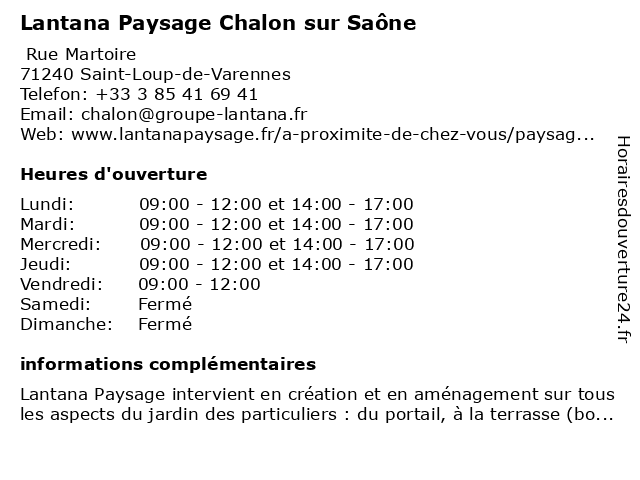 Lantana Paysage Chalon sur Saône

Rue Martoire
71240 Saint-Loup-de-Varennes
Telefon: +33 3 85 41 69 41
Email: chalon@groupe-lantana.fr
Web: www.lantanapaysage.fr/a-proximite-de-chez-vous/paysag...

Heures d'ouverture

| | |
|---|---|
| Lundi: | 09:00 - 12:00 et 14:00 - 17:00 |
| Mardi: | 09:00 - 12:00 et 14:00 - 17:00 |
| Mercredi: | 09:00 - 12:00 et 14:00 - 17:00 |
| Jeudi: | 09:00 - 12:00 et 14:00 - 17:00 |
| Vendredi: | 09:00 - 12:00 |
| Samedi: | Fermé |
| Dimanche: | Fermé |

informations complémentaires

Lantana Paysage intervient en création et en aménagement sur tous les aspects du jardin des particuliers : du portail, à la terrasse (bo...

Horairesdouverture24.fr